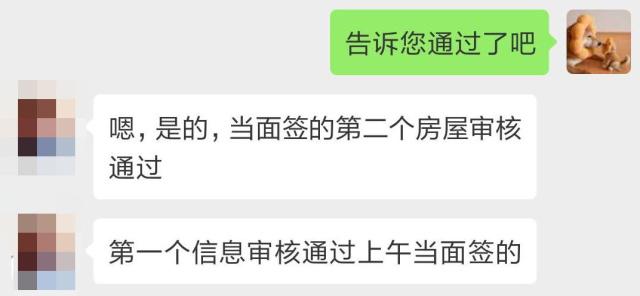 告诉您通过了吧

嗯，是的，当面签的第二个房屋审核通过

第一个信息审核通过上午当面签的